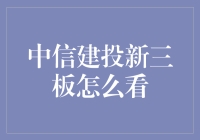 中信建投新三板怎么看